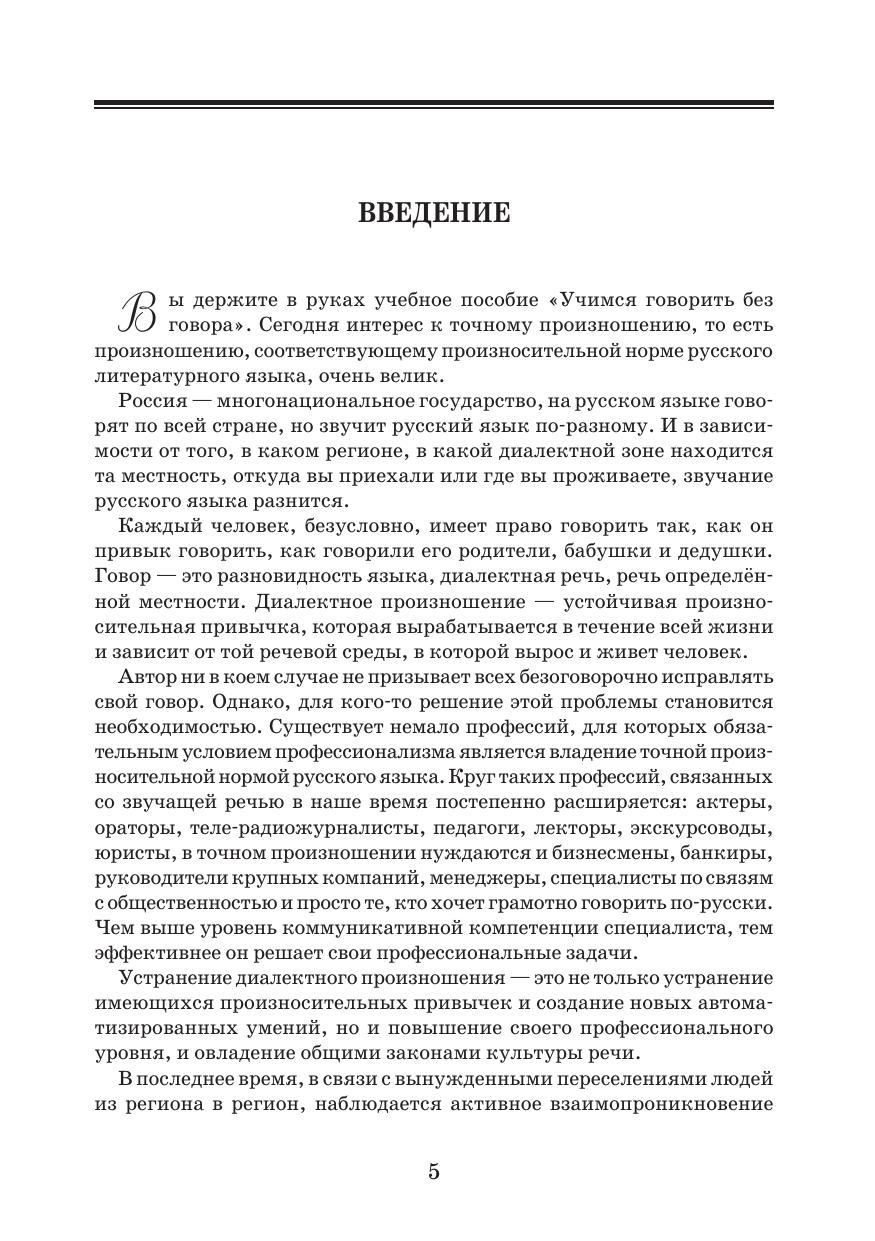 ВВЕДЕНИЕ

Вы держите в руках учебное пособие «Учимся говорить без говора». Сегодня интерес к точному произношению, то есть произношению, соответствующему произносительной норме русского литературного языка, очень велик.

Россия — многонациональное государство, на русском языке говорят по всей стране, но звучит русский язык по-разному. И в зависимости от того, в каком регионе, в какой диалектной зоне находится та местность, откуда вы приехали или где вы проживаете, звучание русского языка разнится.

Каждый человек, безусловно, имеет право говорить так, как он привык говорить, как говорили его родители, бабушки и дедушки. Говор — это разновидность языка, диалектная речь, речь определённой местности. Диалектное произношение — устойчивая произносительная привычка, которая вырабатывается в течение всей жизни и зависит от той речевой среды, в которой вырос и живет человек.

Автор ни в коем случае не призывает всех безоговорочно исправлять свой говор. Однако, для кого-то решение этой проблемы становится необходимостью. Существует немало профессий, для которых обязательным условием профессионализма является владение точной произносительной нормой русского языка. Круг таких профессий, связанных со звучащей речью в наше время постепенно расширяется: актеры, ораторы, теле-радиожурналисты, педагоги, лекторы, экскурсоводы, юристы, в точном произношении нуждаются и бизнесмены, банкиры, руководители крупных компаний, менеджеры, специалисты по связям с общественностью и просто те, кто хочет грамотно говорить по-русски. Чем выше уровень коммуникативной компетенции специалиста, тем эффективнее он решает свои профессиональные задачи.

Устранение диалектного произношения — это не только устранение имеющихся произносительных привычек и создание новых автоматизированных умений, но и повышение своего профессионального уровня, и овладение общими законами культуры речи.

В последнее время, в связи с вынужденными переселениями людей из региона в регион, наблюдается активное взаимопроникновение

5